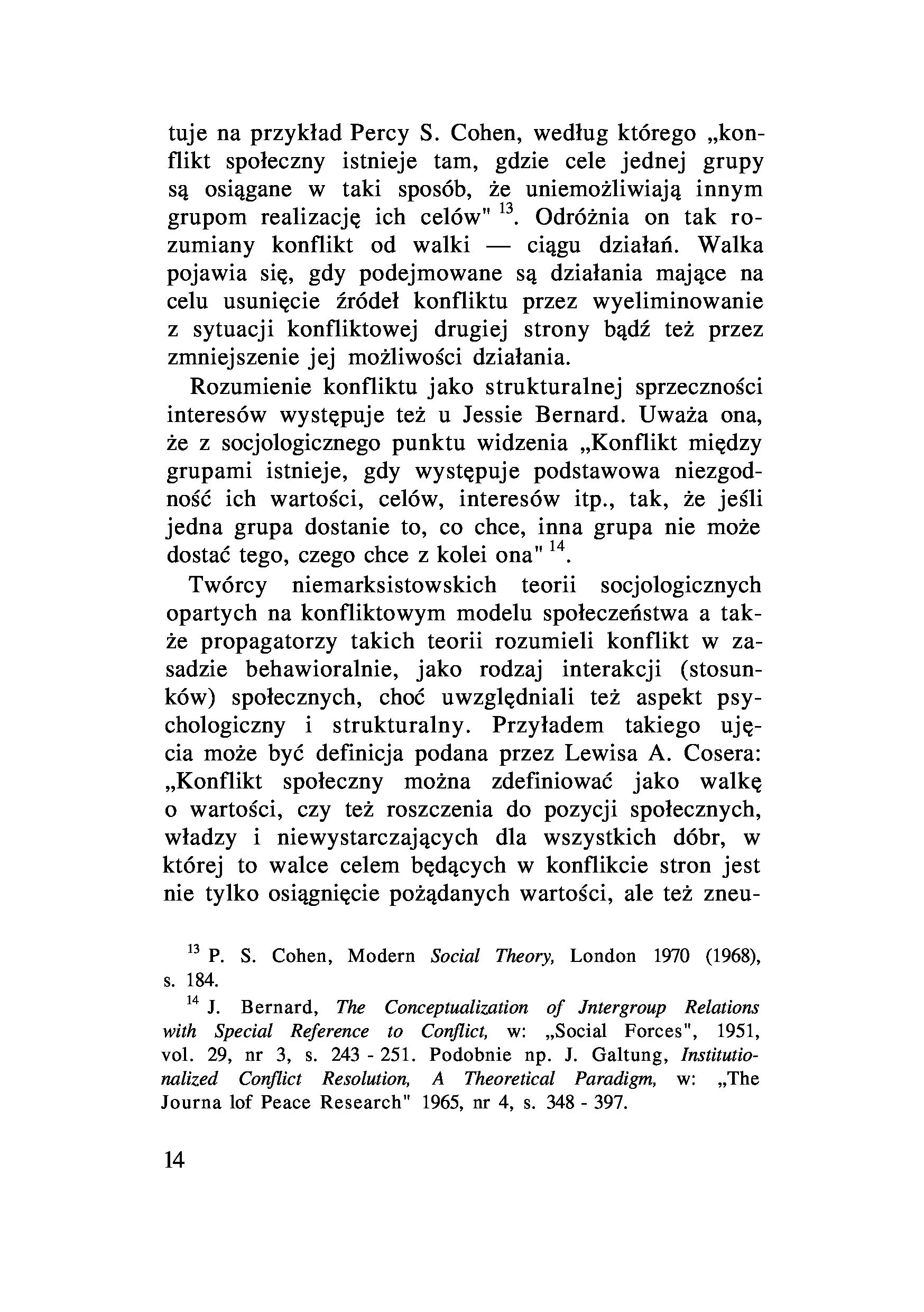 tuje na przykład Percy S. Cohen, według którego „konflikt społeczny istnieje tam, gdzie cele jednej grupy są osiągane w taki sposób, że uniemożliwiają innym grupom realizację ich celów" $^{13}$. Odróżnia on tak rozumiany konflikt od walki — ciągu działań. Walka pojawia się, gdy podejmowane są działania mające na celu usunięcie źródeł konfliktu przez wyeliminowanie z sytuacji konfliktowej drugiej strony bądź też przez zmniejszenie jej możliwości działania.

Rozumienie konfliktu jako strukturalnej sprzeczności interesów występuje też u Jessie Bernard. Uważa ona, że z socjologicznego punktu widzenia „Konflikt między grupami istnieje, gdy występuje podstawowa niezgodność ich wartości, celów, interesów itp., tak, że jeśli jedna grupa dostanie to, co chce, inna grupa nie może dostać tego, czego chce z kolei ona" $^{14}$.

Twórcy niemarksistowskich teorii socjologicznych opartych na konfliktowym modelu społeczeństwa a także propagatorzy takich teorii rozumieli konflikt w zasadzie behawioralnie, jako rodzaj interakcji (stosunków) społecznych, choć uwzględniali też aspekt psychologiczny i strukturalny. Przyładem takiego ujęcia może być definicja podana przez Lewisa A. Cosera: „Konflikt społeczny można zdefiniować jako walkę o wartości, czy też roszczenia do pozycji społecznych, władzy i niewystarczających dla wszystkich dóbr, w której to walce celem będących w konflikcie stron jest nie tylko osiągnięcie pożądanych wartości, ale też zneu-

$^{13}$ P. S. Cohen, Modern Social Theory, London 1970 (1968), s. 184.

$^{14}$ J. Bernard, The Conceptualization of Jntergroup Relations with Special Reference to Conflict, w: „Social Forces", 1951, vol. 29, nr 3, s. 243 - 251. Podobnie np. J. Galtung, Institutionalized Conflict Resolution, A Theoretical Paradigm, w: „The Journa lof Peace Research" 1965, nr 4, s. 348 - 397.

14